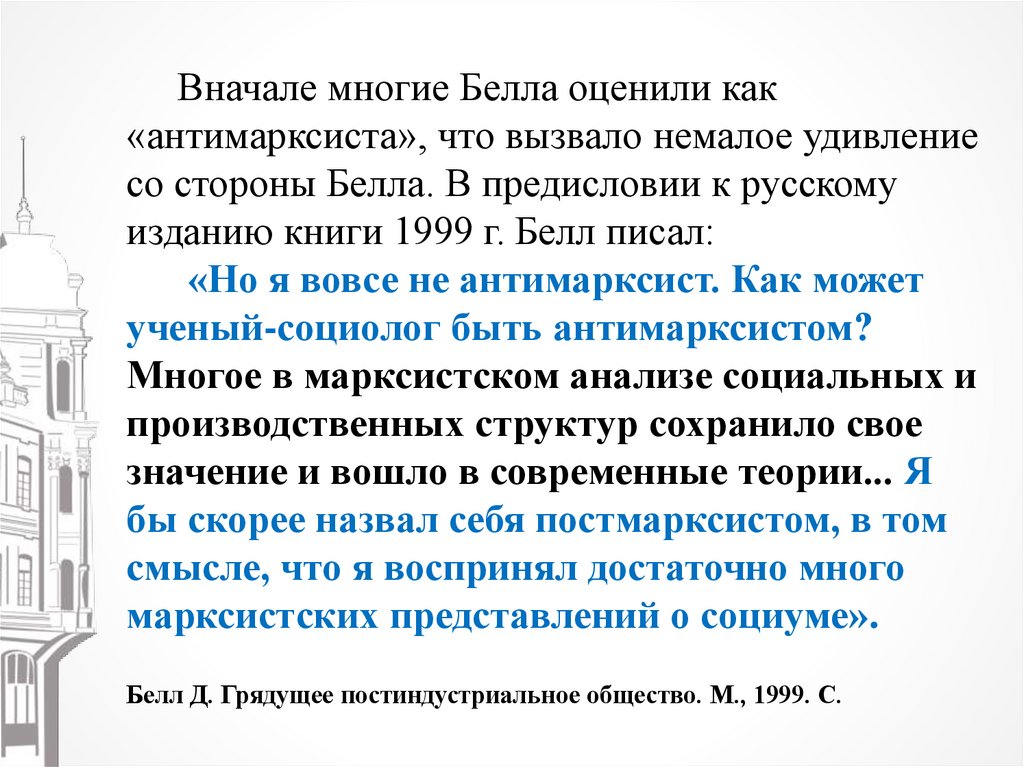 Вначале многие Белла оценили как «антимарксиста», что вызвало немалое удивление со стороны Белла. В предисловии к русскому изданию книги 1999 г. Белл писал:

«Но я вовсе не антимарксист. Как может ученый-социолог быть антимарксистом? Многое в марксистском анализе социальных и производственных структур сохранило свое значение и вошло в современные теории... Я бы скорее назвал себя постмарксистом, в том смысле, что я воспринял достаточно много марксистских представлений о социуме».

Белл Д. Грядущее постиндустриальное общество. М., 1999. С.